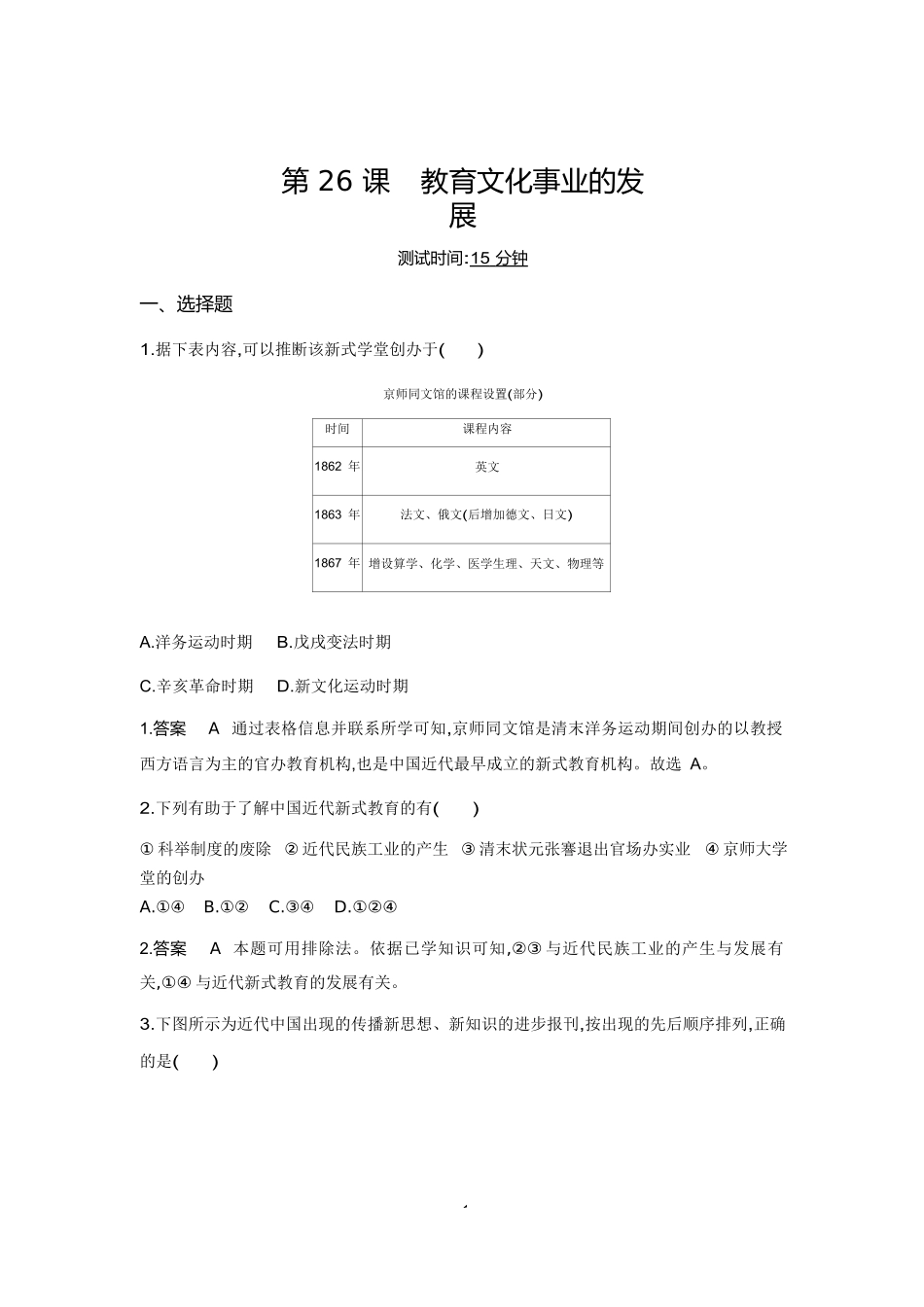 第 26 课　教育文化事业的发展

测试时间:15 分钟

一、选择题

1.据下表内容,可以推断该新式学堂创办于(　　)

京师同文馆的课程设置(部分)

| 时间 | 课程内容 |
|---|---|
| 1862 年 | 英文 |
| 1863 年 | 法文、俄文(后增加德文、日文) |
| 1867 年 | 增设算学、化学、医学生理、天文、物理等 |

A.洋务运动时期　B.戊戌变法时期

C.辛亥革命时期　D.新文化运动时期

1.答案　A　通过表格信息并联系所学可知,京师同文馆是清末洋务运动期间创办的以教授西方语言为主的官办教育机构,也是中国近代最早成立的新式教育机构。故选 A。

2.下列有助于了解中国近代新式教育的有(　　)

① 科举制度的废除　② 近代民族工业的产生　③ 清末状元张謇退出官场办实业　④ 京师大学堂的创办

A.①④　B.①②　C.③④　D.①②④

2.答案　A　本题可用排除法。依据已学知识可知,②③ 与近代民族工业的产生与发展有关,①④ 与近代新式教育的发展有关。

3.下图所示为近代中国出现的传播新思想、新知识的进步报刊,按出现的先后顺序排列,正确的是(　　)

1